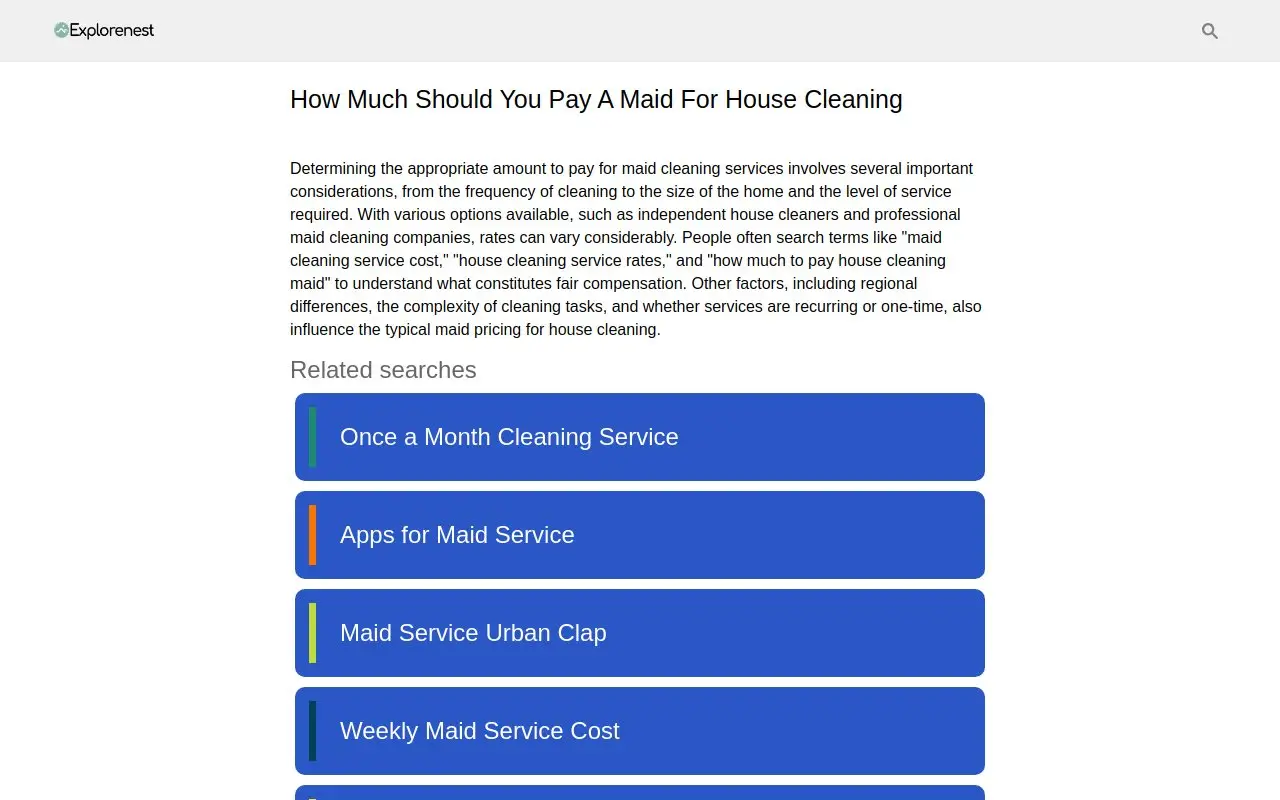 Explorenest

How Much Should You Pay A Maid For House Cleaning

Determining the appropriate amount to pay for maid cleaning services involves several important considerations, from the frequency of cleaning to the size of the home and the level of service required. With various options available, such as independent house cleaners and professional maid cleaning companies, rates can vary considerably. People often search terms like "maid cleaning service cost," "house cleaning service rates," and "how much to pay house cleaning maid" to understand what constitutes fair compensation. Other factors, including regional differences, the complexity of cleaning tasks, and whether services are recurring or one-time, also influence the typical maid pricing for house cleaning.

Related searches

Once a Month Cleaning Service

Apps for Maid Service

Maid Service Urban Clap

Weekly Maid Service Cost